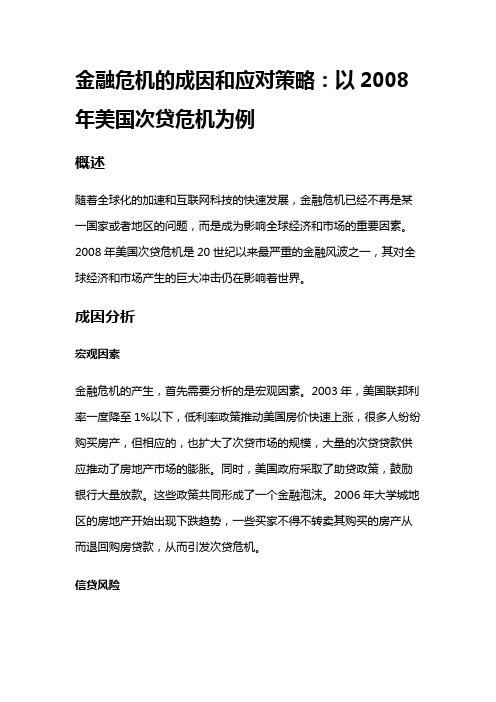 金融危机的成因和应对策略：以 2008 年美国次贷危机为例

概述

随着全球化的加速和互联网科技的快速发展，金融危机已经不再是某一国家或者地区的问题，而是成为影响全球经济和市场的重要因素。2008 年美国次贷危机是 20 世纪以来最严重的金融风波之一，其对全球经济和市场产生的巨大冲击仍在影响着世界。

成因分析

宏观因素

金融危机的产生，首先需要分析的是宏观因素。2003 年，美国联邦利率一度降至 1%以下，低利率政策推动美国房价快速上涨，很多人纷纷购买房产，但相应的，也扩大了次贷市场的规模，大量的次贷贷款供应推动了房地产市场的膨胀。同时，美国政府采取了助贷政策，鼓励银行大量放款。这些政策共同形成了一个金融泡沫。2006 年大学城地区的房地产开始出现下跌趋势，一些买家不得不转卖其购买的房产从而退回购房贷款，从而引发次贷危机。

信贷风险